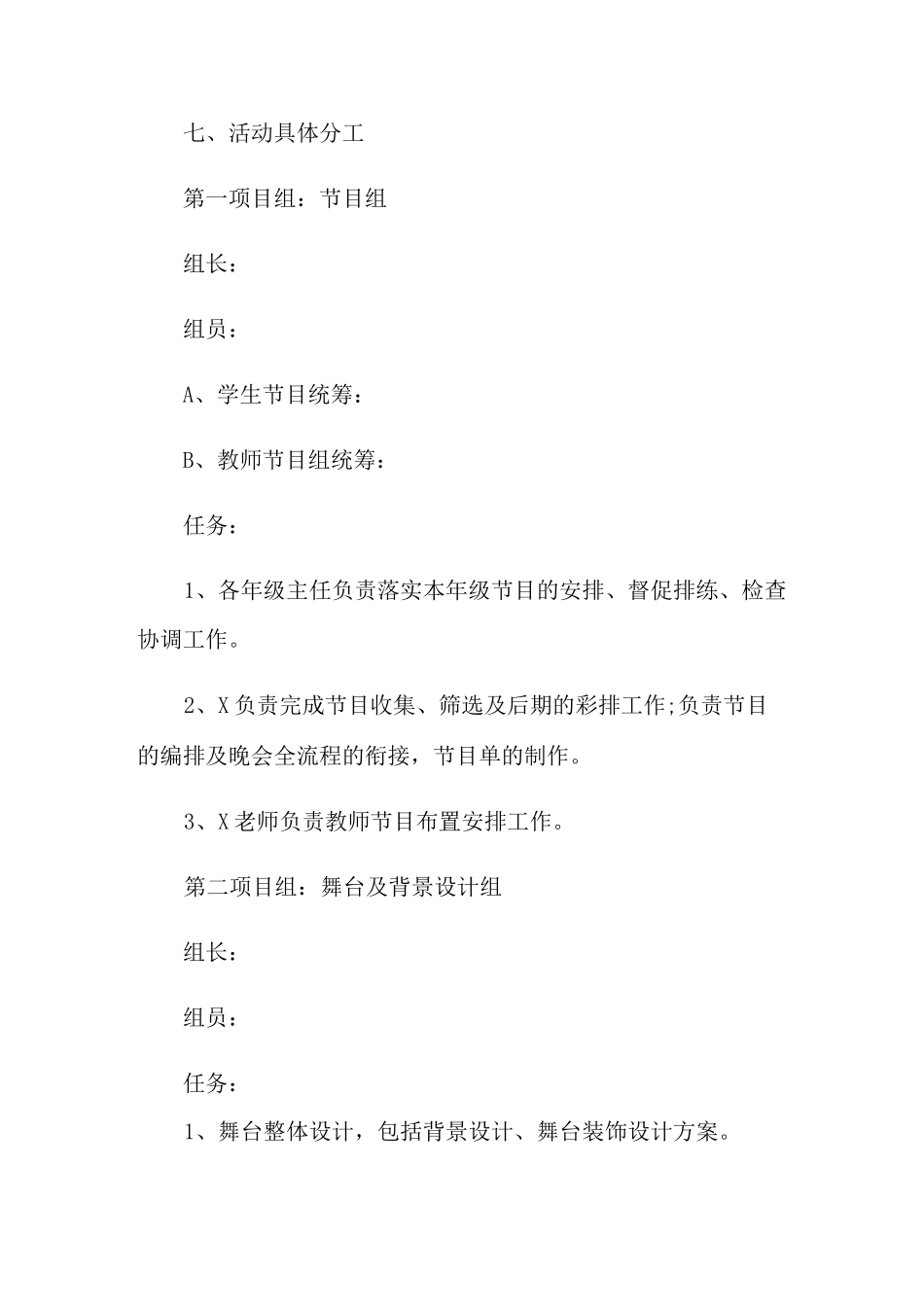 七、活动具体分工

第一项目组：节目组

组长：

组员：

A、学生节目统筹：

B、教师节目组统筹：

任务：

1、各年级主任负责落实本年级节目的安排、督促排练、检查协调工作。

2、X负责完成节目收集、筛选及后期的彩排工作;负责节目的编排及晚会全流程的衔接，节目单的制作。

3、X老师负责教师节目布置安排工作。

第二项目组：舞台及背景设计组

组长：

组员：

任务：

1、舞台整体设计，包括背景设计、舞台装饰设计方案。